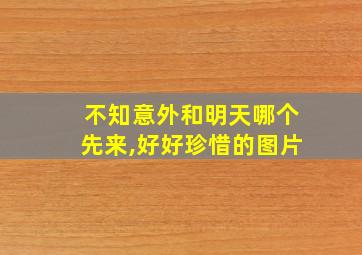 不知意外和明天哪个先来,好好珍惜的图片